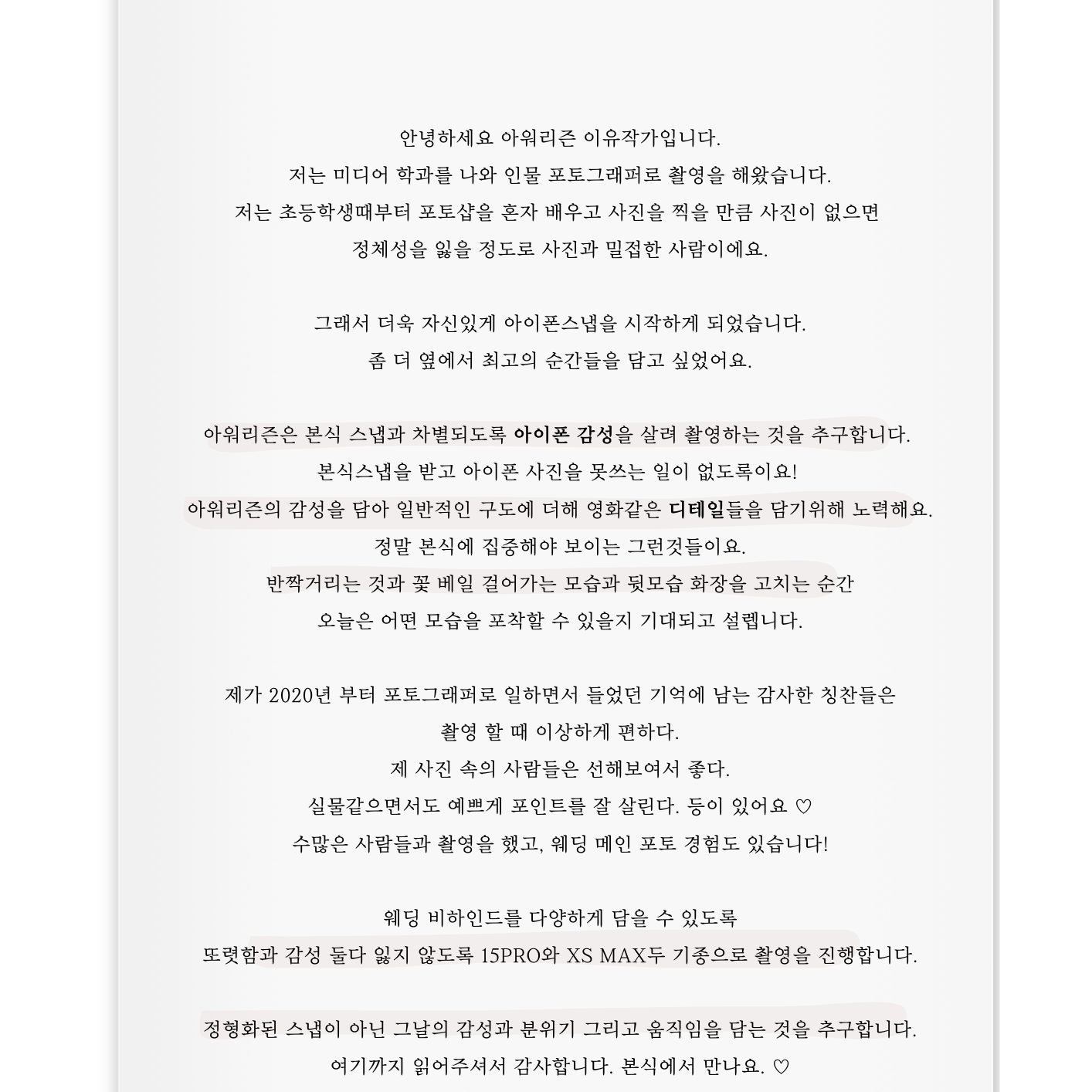 안녕하세요 아워리즌 이유작가입니다.
저는 미디어 학과를 나와 인물 포토그래퍼로 촬영을 해왔습니다.
저는 초등학생때부터 포토샵을 혼자 배우고 사진을 찍을 만큼 사진이 없으면
정체성을 잃을 정도로 사진과 밀접한 사람이에요.

그래서 더욱 자신있게 아이폰스냅을 시작하게 되었습니다.
좀 더 옆에서 최고의 순간들을 담고 싶었어요.

아워리즌은 본식 스냅과 차별되도록 아이폰 감성을 살려 촬영하는 것을 추구합니다.
본식스냅을 받고 아이폰 사진을 못쓰는 일이 없도록이요!
아워리즌의 감성을 담아 일반적인 구도에 더해 영화같은 디테일들을 담기위해 노력해요.
정말 본식에 집중해야 보이는 그런것들이요.
반짝거리는 것과 꽃 베일 걸어가는 모습과 뒷모습 화장을 고치는 순간
오늘은 어떤 모습을 포착할 수 있을지 기대되고 설렙니다.

제가 2020년 부터 포토그래퍼로 일하면서 들었던 기억에 남는 감사한 칭찬들은
촬영 할 때 이상하게 편하다.
제 사진 속의 사람들은 선해보여서 좋다.
실물같으면서도 예쁘게 포인트를 잘 살린다. 등이 있어요 ♡
수많은 사람들과 촬영을 했고, 웨딩 메인 포토 경험도 있습니다!

웨딩 비하인드를 다양하게 담을 수 있도록
또렷함과 감성 둘다 잃지 않도록 15PRO와 XS MAX두 기종으로 촬영을 진행합니다.

정형화된 스냅이 아닌 그날의 감성과 분위기 그리고 움직임을 담는 것을 추구합니다.
여기까지 읽어주셔서 감사합니다. 본식에서 만나요. ♡